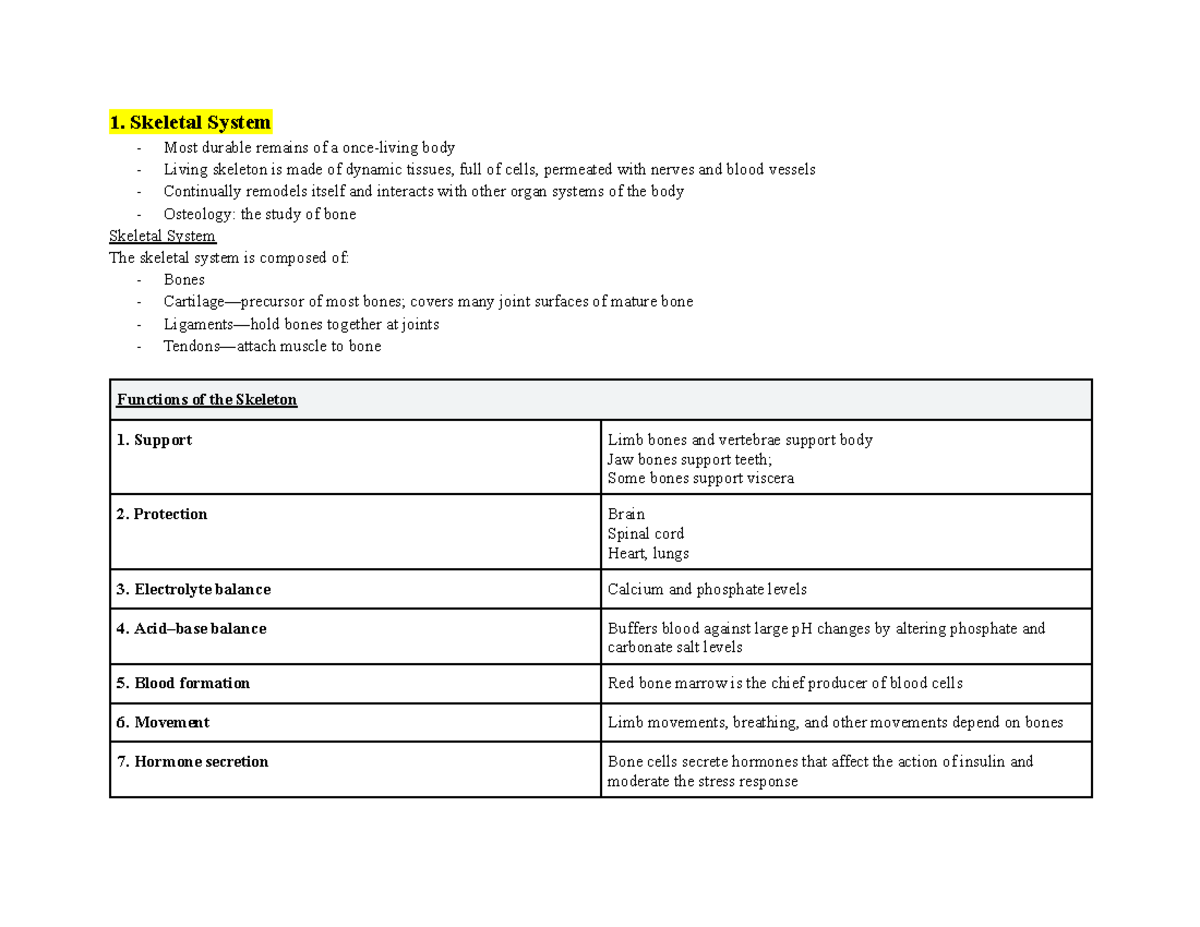 1. Skeletal System

- Most durable remains of a once-living body
- Living skeleton is made of dynamic tissues, full of cells, permeated with nerves and blood vessels
- Continually remodels itself and interacts with other organ systems of the body
- Osteology: the study of bone

Skeletal System

The skeletal system is composed of:

- Bones
- Cartilage—precursor of most bones; covers many joint surfaces of mature bone
- Ligaments—hold bones together at joints
- Tendons—attach muscle to bone

| Functions of the Skeleton | |
|---|---|
| 1. Support | Limb bones and vertebrae support body Jaw bones support teeth; Some bones support viscera |
| 2. Protection | Brain Spinal cord Heart, lungs |
| 3. Electrolyte balance | Calcium and phosphate levels |
| 4. Acid–base balance | Buffers blood against large pH changes by altering phosphate and carbonate salt levels |
| 5. Blood formation | Red bone marrow is the chief producer of blood cells |
| 6. Movement | Limb movements, breathing, and other movements depend on bones |
| 7. Hormone secretion | Bone cells secrete hormones that affect the action of insulin and moderate the stress response |